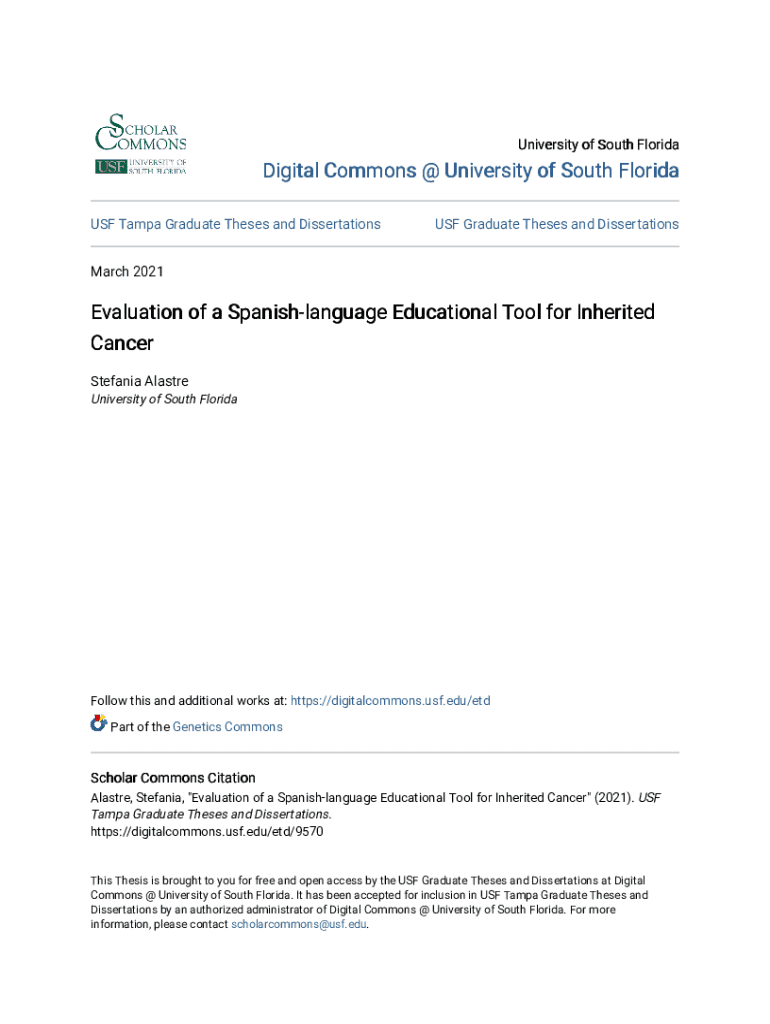 SCHOLAR COMMONS
USF UNIVERSITY OF SOUTH FLORIDA

University of South Florida

Digital Commons @ University of South Florida

USF Tampa Graduate Theses and Dissertations

USF Graduate Theses and Dissertations

March 2021

Evaluation of a Spanish-language Educational Tool for Inherited Cancer

Stefania Alastre
University of South Florida

Follow this and additional works at: https://digitalcommons.usf.edu/etd

Part of the Genetics Commons

Scholar Commons Citation
Alastre, Stefania, "Evaluation of a Spanish-language Educational Tool for Inherited Cancer" (2021). USF Tampa Graduate Theses and Dissertations.
https://digitalcommons.usf.edu/etd/9570

This Thesis is brought to you for free and open access by the USF Graduate Theses and Dissertations at Digital Commons @ University of South Florida. It has been accepted for inclusion in USF Tampa Graduate Theses and Dissertations by an authorized administrator of Digital Commons @ University of South Florida. For more information, please contact scholarcommons@usf.edu.